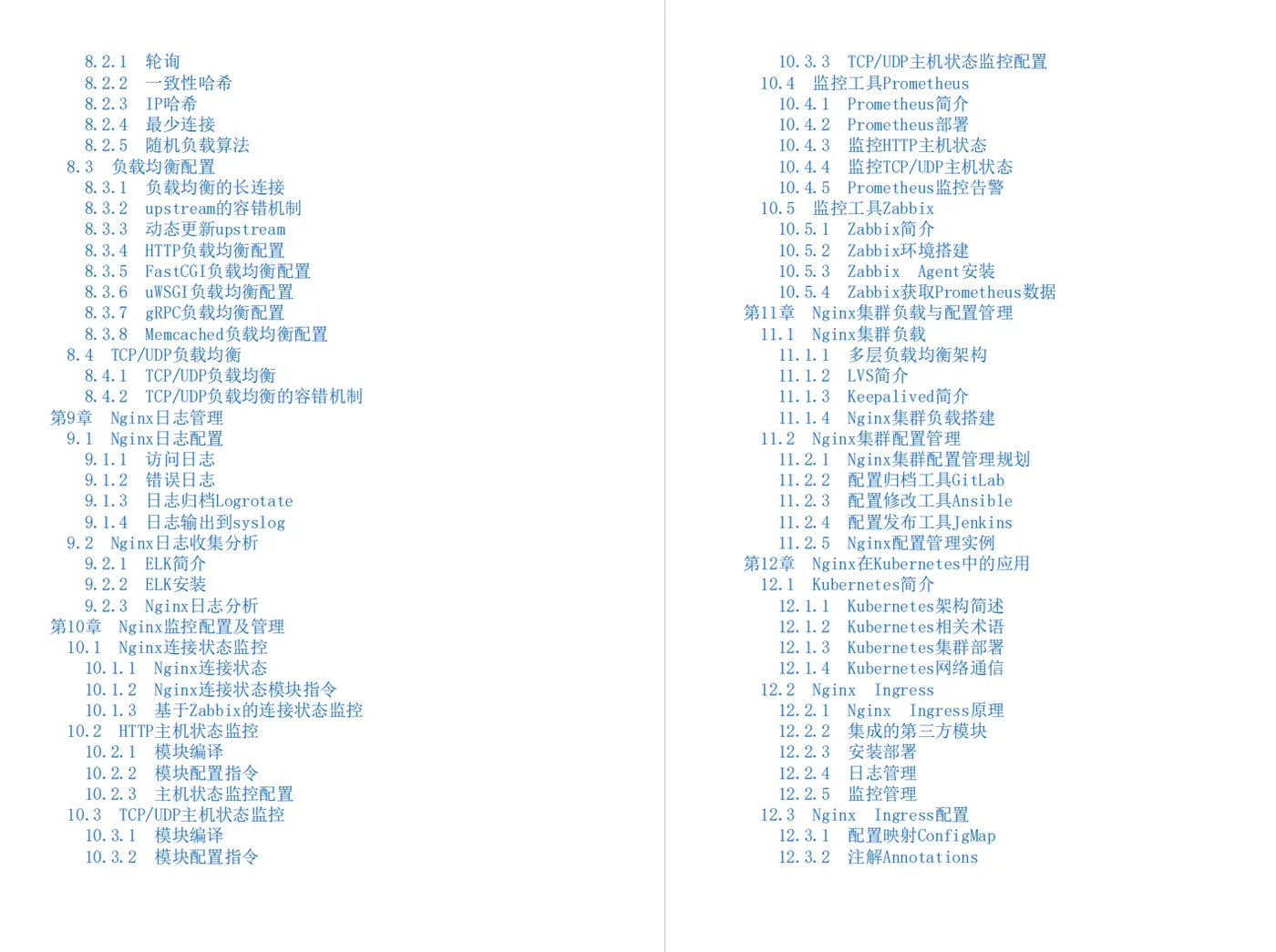 8.2.1 轮询
8.2.2 一致性哈希
8.2.3 IP哈希
8.2.4 最少连接
8.2.5 随机负载算法
8.3 负载均衡配置
8.3.1 负载均衡的长连接
8.3.2 upstream的容错机制
8.3.3 动态更新upstream
8.3.4 HTTP负载均衡配置
8.3.5 FastCGI负载均衡配置
8.3.6 uWSGI负载均衡配置
8.3.7 gRPC负载均衡配置
8.3.8 Memcached负载均衡配置
8.4 TCP/UDP负载均衡
8.4.1 TCP/UDP负载均衡
8.4.2 TCP/UDP负载均衡的容错机制
第9章 Nginx日志管理
9.1 Nginx日志配置
9.1.1 访问日志
9.1.2 错误日志
9.1.3 日志归档Logrotate
9.1.4 日志输出到syslog
9.2 Nginx日志收集分析
9.2.1 ELK简介
9.2.2 ELK安装
9.2.3 Nginx日志分析
第10章 Nginx监控配置及管理
10.1 Nginx连接状态监控
10.1.1 Nginx连接状态
10.1.2 Nginx连接状态模块指令
10.1.3 基于Zabbix的连接状态监控
10.2 HTTP主机状态监控
10.2.1 模块编译
10.2.2 模块配置指令
10.2.3 主机状态监控配置
10.3 TCP/UDP主机状态监控
10.3.1 模块编译
10.3.2 模块配置指令

10.3.3 TCP/UDP主机状态监控配置
10.4 监控工具Prometheus
10.4.1 Prometheus简介
10.4.2 Prometheus部署
10.4.3 监控HTTP主机状态
10.4.4 监控TCP/UDP主机状态
10.4.5 Prometheus监控告警
10.5 监控工具Zabbix
10.5.1 Zabbix简介
10.5.2 Zabbix环境搭建
10.5.3 Zabbix Agent安装
10.5.4 Zabbix获取Prometheus数据
第11章 Nginx集群负载与配置管理
11.1 Nginx集群负载
11.1.1 多层负载均衡架构
11.1.2 LVS简介
11.1.3 Keepalived简介
11.1.4 Nginx集群负载搭建
11.2 Nginx集群配置管理
11.2.1 Nginx集群配置管理规划
11.2.2 配置归档工具GitLab
11.2.3 配置修改工具Ansible
11.2.4 配置发布工具Jenkins
11.2.5 Nginx配置管理实例
第12章 Nginx在Kubernetes中的应用
12.1 Kubernetes简介
12.1.1 Kubernetes架构简述
12.1.2 Kubernetes相关术语
12.1.3 Kubernetes集群部署
12.1.4 Kubernetes网络通信
12.2 Nginx Ingress
12.2.1 Nginx Ingress原理
12.2.2 集成的第三方模块
12.2.3 安装部署
12.2.4 日志管理
12.2.5 监控管理
12.3 Nginx Ingress配置
12.3.1 配置映射ConfigMap
12.3.2 注解Annotations